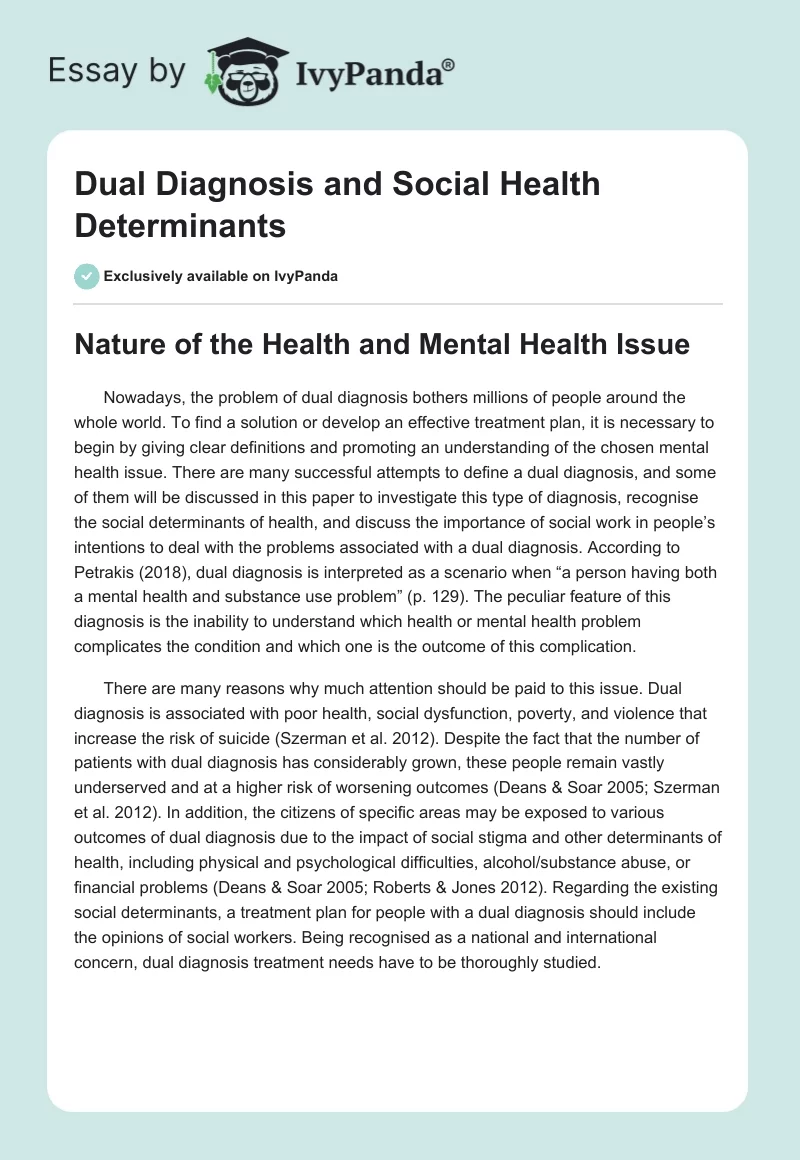 Essay by IvyPanda®

Dual Diagnosis and Social Health Determinants

Exclusively available on IvyPanda

Nature of the Health and Mental Health Issue

Nowadays, the problem of dual diagnosis bothers millions of people around the whole world. To find a solution or develop an effective treatment plan, it is necessary to begin by giving clear definitions and promoting an understanding of the chosen mental health issue. There are many successful attempts to define a dual diagnosis, and some of them will be discussed in this paper to investigate this type of diagnosis, recognise the social determinants of health, and discuss the importance of social work in people's intentions to deal with the problems associated with a dual diagnosis. According to Petrakis (2018), dual diagnosis is interpreted as a scenario when "a person having both a mental health and substance use problem" (p. 129). The peculiar feature of this diagnosis is the inability to understand which health or mental health problem complicates the condition and which one is the outcome of this complication.

There are many reasons why much attention should be paid to this issue. Dual diagnosis is associated with poor health, social dysfunction, poverty, and violence that increase the risk of suicide (Szerman et al. 2012). Despite the fact that the number of patients with dual diagnosis has considerably grown, these people remain vastly underserved and at a higher risk of worsening outcomes (Deans & Soar 2005; Szerman et al. 2012). In addition, the citizens of specific areas may be exposed to various outcomes of dual diagnosis due to the impact of social stigma and other determinants of health, including physical and psychological difficulties, alcohol/substance abuse, or financial problems (Deans & Soar 2005; Roberts & Jones 2012). Regarding the existing social determinants, a treatment plan for people with a dual diagnosis should include the opinions of social workers. Being recognised as a national and international concern, dual diagnosis treatment needs have to be thoroughly studied.